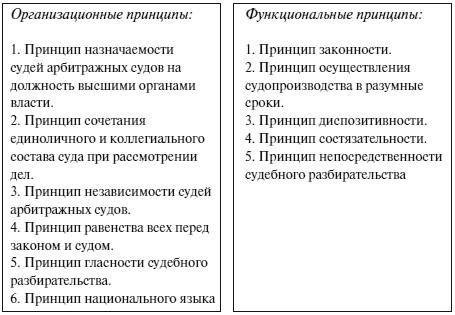 Организационные принципы:

1. Принцип назначаемости судей арбитражных судов на должность высшими органами власти.
2. Принцип сочетания единоличного и коллегиального состава суда при рассмотрении дел.
3. Принцип независимости судей арбитражных судов.
4. Принцип равенства всех перед законом и судом.
5. Принцип гласности судебного разбирательства.
6. Принцип национального языка

Функциональные принципы:

1. Принцип законности.
2. Принцип осуществления судопроизводства в разумные сроки.
3. Принцип диспозитивности.
4. Принцип состязательности.
5. Принцип непосредственности судебного разбирательства